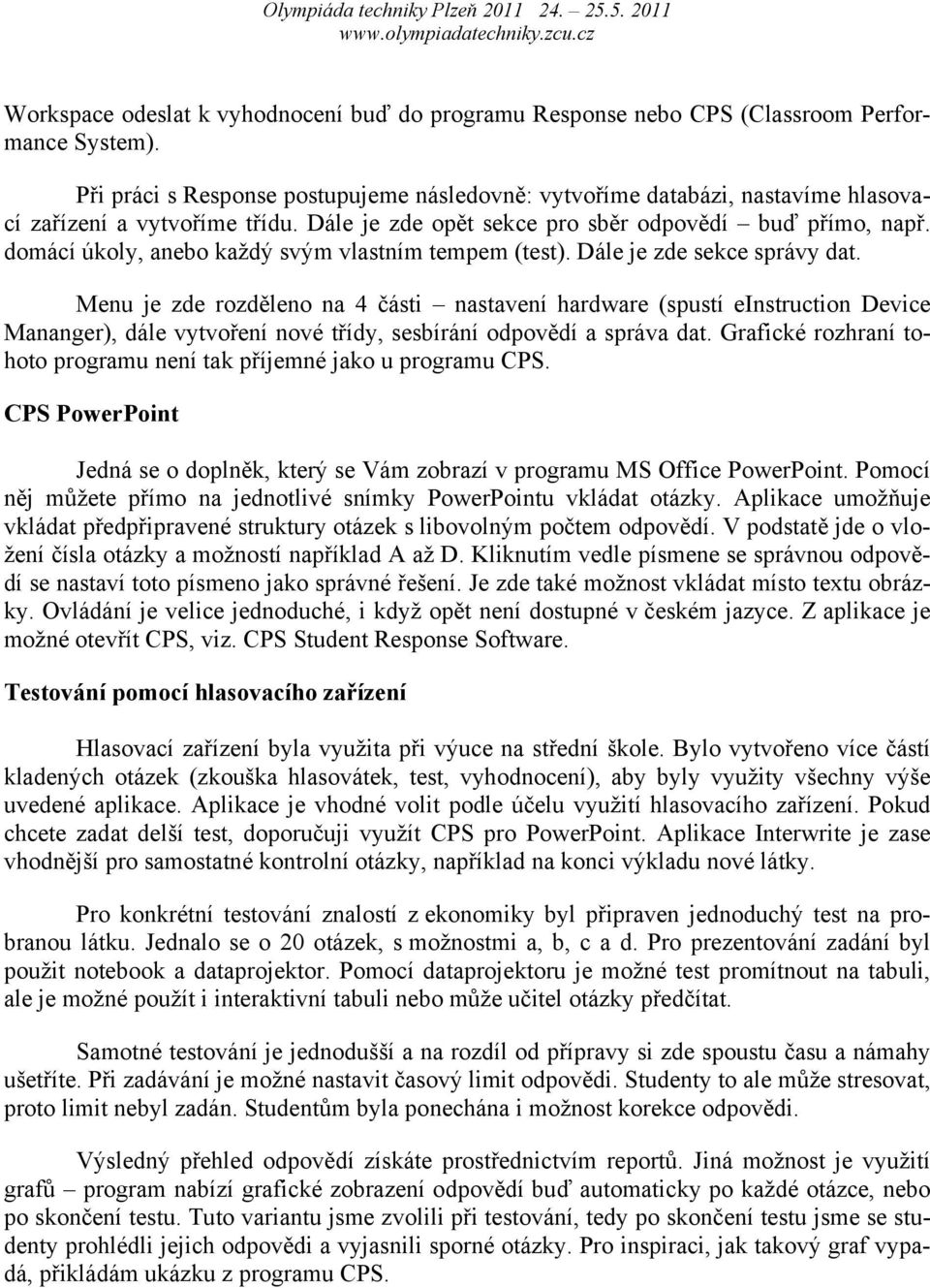 Olympiáda techniky Plzeň 2011 24. – 25.5. 2011
www.olympiadatechniky.zcu.cz

Workspace odeslat k vyhodnocení buď do programu Response nebo CPS (Classroom Performance System).

Při práci s Response postupujeme následovně: vytvoříme databázi, nastavíme hlasovací zařízení a vytvoříme třídu. Dále je zde opět sekce pro sběr odpovědí – buď přímo, např. domácí úkoly, anebo každý svým vlastním tempem (test). Dále je zde sekce správy dat.

Menu je zde rozděleno na 4 části – nastavení hardware (spustí eInstruction Device Mananger), dále vytvoření nové třídy, sesbírání odpovědí a správa dat. Grafické rozhraní tohoto programu není tak příjemné jako u programu CPS.

CPS PowerPoint

Jedná se o doplněk, který se Vám zobrazí v programu MS Office PowerPoint. Pomocí něj můžete přímo na jednotlivé snímky PowerPointu vkládat otázky. Aplikace umožňuje vkládat předpřipravené struktury otázek s libovolným počtem odpovědí. V podstatě jde o vložení čísla otázky a možností například A až D. Kliknutím vedle písmene se správnou odpovědí se nastaví toto písmeno jako správné řešení. Je zde také možnost vkládat místo textu obrázky. Ovládání je velice jednoduché, i když opět není dostupné v českém jazyce. Z aplikace je možné otevřít CPS, viz. CPS Student Response Software.

Testování pomocí hlasovacího zařízení

Hlasovací zařízení byla využita při výuce na střední škole. Bylo vytvořeno více částí kladených otázek (zkouška hlasovátek, test, vyhodnocení), aby byly využity všechny výše uvedené aplikace. Aplikace je vhodné volit podle účelu využití hlasovacího zařízení. Pokud chcete zadat delší test, doporučuji využít CPS pro PowerPoint. Aplikace Interwrite je zase vhodnější pro samostatné kontrolní otázky, například na konci výkladu nové látky.

Pro konkrétní testování znalostí z ekonomiky byl připraven jednoduchý test na probranou látku. Jednalo se o 20 otázek, s možnostmi a, b, c a d. Pro prezentování zadání byl použit notebook a dataprojektor. Pomocí dataprojektoru je možné test promítnout na tabuli, ale je možné použít i interaktivní tabuli nebo může učitel otázky předčítat.

Samotné testování je jednodušší a na rozdíl od přípravy si zde spoustu času a námahy ušetříte. Při zadávání je možné nastavit časový limit odpovědi. Studenty to ale může stresovat, proto limit nebyl zadán. Studentům byla ponechána i možnost korekce odpovědi.

Výsledný přehled odpovědí získáte prostřednictvím reportů. Jiná možnost je využití grafů – program nabízí grafické zobrazení odpovědí buď automaticky po každé otázce, nebo po skončení testu. Tuto variantu jsme zvolili při testování, tedy po skončení testu jsme se studenty prohlédli jejich odpovědi a vyjasnili sporné otázky. Pro inspiraci, jak takový graf vypadá, přikládám ukázku z programu CPS.